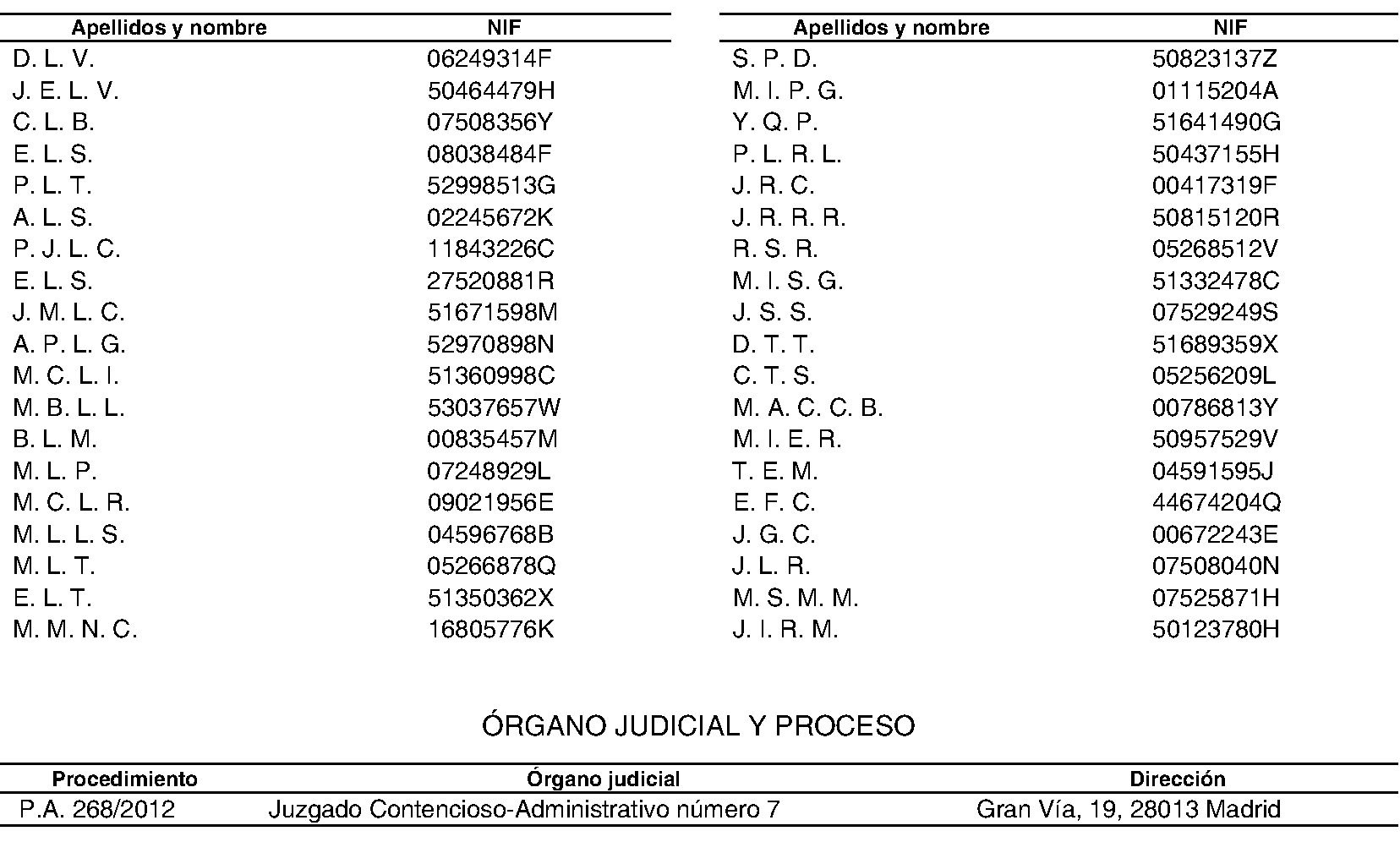 | Apellidos y nombre | NIF |
|---|---|
| D. L. V. | 06249314F |
| J. E. L. V. | 50464479H |
| C. L. B. | 07508356Y |
| E. L. S. | 08038484F |
| P. L. T. | 52998513G |
| A. L. S. | 02245672K |
| P. J. L. C. | 11843226C |
| E. L. S. | 27520881R |
| J. M. L. C. | 51671598M |
| A. P. L. G. | 52970898N |
| M. C. L. I. | 51360998C |
| M. B. L. L. | 53037657W |
| B. L. M. | 00835457M |
| M. L. P. | 07248929L |
| M. C. L. R. | 09021956E |
| M. L. L. S. | 04596768B |
| M. L. T. | 05266878Q |
| E. L. T. | 51350362X |
| M. M. N. C. | 16805776K |

| Apellidos y nombre | NIF |
|---|---|
| S. P. D. | 50823137Z |
| M. I. P. G. | 01115204A |
| Y. Q. P. | 51641490G |
| P. L. R. L. | 50437155H |
| J. R. C. | 00417319F |
| J. R. R. R. | 50815120R |
| R. S. R. | 05268512V |
| M. I. S. G. | 51332478C |
| J. S. S. | 07529249S |
| D. T. T. | 51689359X |
| C. T. S. | 05256209L |
| M. A. C. C. B. | 00786813Y |
| M. I. E. R. | 50957529V |
| T. E. M. | 04591595J |
| E. F. C. | 44674204Q |
| J. G. C. | 00672243E |
| J. L. R. | 07508040N |
| M. S. M. M. | 07525871H |
| J. I. R. M. | 50123780H |

ÓRGANO JUDICIAL Y PROCESO

| Procedimiento | Órgano judicial | Dirección |
|---|---|---|
| P.A. 268/2012 | Juzgado Contencioso-Administrativo número 7 | Gran Vía, 19, 28013 Madrid |